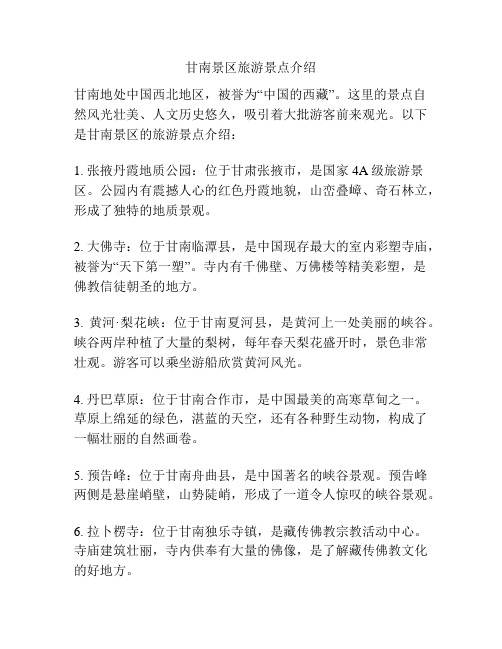 甘南景区旅游景点介绍

甘南地处中国西北地区，被誉为“中国的西藏”。这里的景点自然风光壮美、人文历史悠久，吸引着大批游客前来观光。以下是甘南景区的旅游景点介绍：

1. 张掖丹霞地质公园：位于甘肃张掖市，是国家 4A 级旅游景区。公园内有震撼人心的红色丹霞地貌，山峦叠嶂、奇石林立，形成了独特的地质景观。

2. 大佛寺：位于甘南临潭县，是中国现存最大的室内彩塑寺庙，被誉为“天下第一塑”。寺内有千佛壁、万佛楼等精美彩塑，是佛教信徒朝圣的地方。

3. 黄河·梨花峡：位于甘南夏河县，是黄河上一处美丽的峡谷。峡谷两岸种植了大量的梨树，每年春天梨花盛开时，景色非常壮观。游客可以乘坐游船欣赏黄河风光。

4. 丹巴草原：位于甘南合作市，是中国最美的高寒草甸之一。草原上绵延的绿色，湛蓝的天空，还有各种野生动物，构成了一幅壮丽的自然画卷。

5. 预告峰：位于甘南舟曲县，是中国著名的峡谷景观。预告峰两侧是悬崖峭壁，山势陡峭，形成了一道令人惊叹的峡谷景观。

6. 拉卜楞寺：位于甘南独乐寺镇，是藏传佛教宗教活动中心。寺庙建筑壮丽，寺内供奉有大量的佛像，是了解藏传佛教文化的好地方。